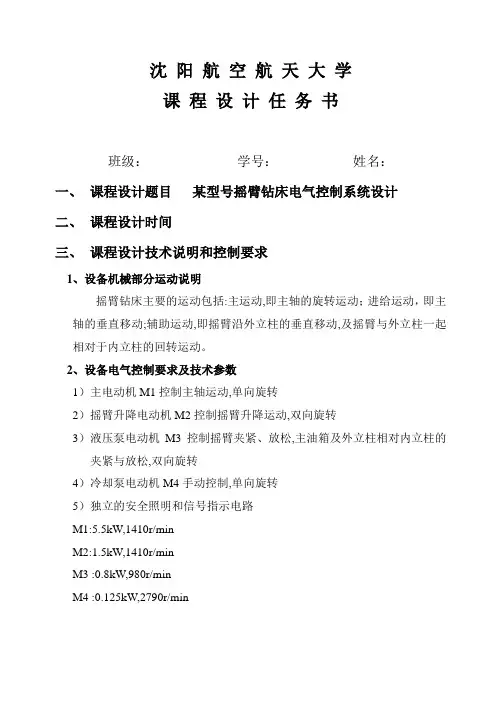 沈 阳 航 空 航 天 大 学
课 程 设 计 任 务 书

班级：　　　　学号：　　　　姓名：

一、 课程设计题目　某型号摇臂钻床电气控制系统设计

二、 课程设计时间

三、 课程设计技术说明和控制要求

1、设备机械部分运动说明

摇臂钻床主要的运动包括:主运动,即主轴的旋转运动；进给运动，即主轴的垂直移动;辅助运动,即摇臂沿外立柱的垂直移动,及摇臂与外立柱一起相对于内立柱的回转运动。

2、设备电气控制要求及技术参数

1）主电动机 M1 控制主轴运动,单向旋转

2）摇臂升降电动机 M2 控制摇臂升降运动,双向旋转

3）液压泵电动机 M3 控制摇臂夹紧、放松,主油箱及外立柱相对内立柱的夹紧与放松,双向旋转

4）冷却泵电动机 M4 手动控制,单向旋转

5）独立的安全照明和信号指示电路

M1:5.5kW,1410r/min

M2:1.5kW,1410r/min

M3 :0.8kW,980r/min

M4 :0.125kW,2790r/min